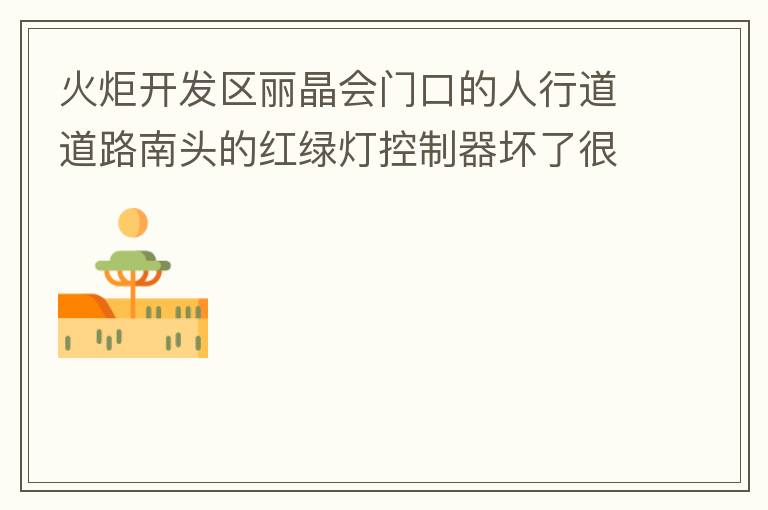 火炬开发区丽晶会门口的人行道道路南头的红绿灯控制器坏了很